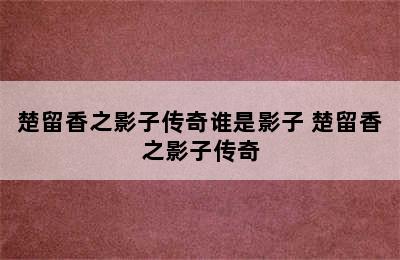 楚留香之影子传奇谁是影子 楚留香之影子传奇